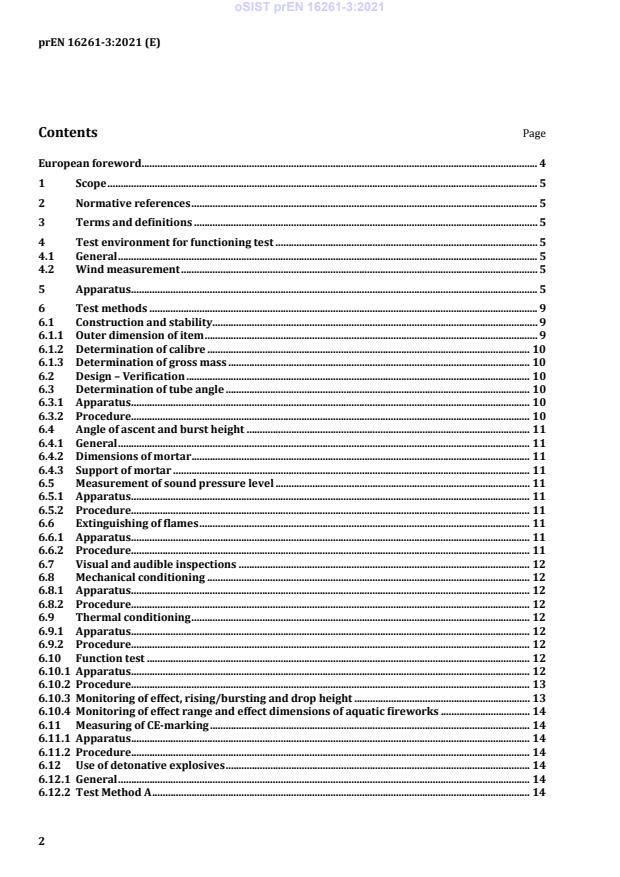 oSIST prEN 16261-3:2021

prEN 16261-3:2021 (E)

Contents

Page

European foreword 4
1 Scope 5
2 Normative references 5
3 Terms and definitions 5
4 Test environment for functioning test 5
4.1 General 5
4.2 Wind measurement 5
5 Apparatus 5
6 Test methods 9
6.1 Construction and stability 9
6.1.1 Outer dimension of item 9
6.1.2 Determination of calibre 10
6.1.3 Determination of gross mass 10
6.2 Design – Verification 10
6.3 Determination of tube angle 10
6.3.1 Apparatus 10
6.3.2 Procedure 10
6.4 Angle of ascent and burst height 11
6.4.1 General 11
6.4.2 Dimensions of mortar 11
6.4.3 Support of mortar 11
6.5 Measurement of sound pressure level 11
6.5.1 Apparatus 11
6.5.2 Procedure 11
6.6 Extinguishing of flames 11
6.6.1 Apparatus 11
6.6.2 Procedure 11
6.7 Visual and audible inspections 12
6.8 Mechanical conditioning 12
6.8.1 Apparatus 12
6.8.2 Procedure 12
6.9 Thermal conditioning 12
6.9.1 Apparatus 12
6.9.2 Procedure 12
6.10 Function test 12
6.10.1 Apparatus 12
6.10.2 Procedure 13
6.10.3 Monitoring of effect, rising/bursting and drop height 13
6.10.4 Monitoring of effect range and effect dimensions of aquatic fireworks 14
6.11 Measuring of CE-marking 14
6.11.1 Apparatus 14
6.11.2 Procedure 14
6.12 Use of detonative explosives 14
6.12.1 General 14
6.12.2 Test Method A 14

2